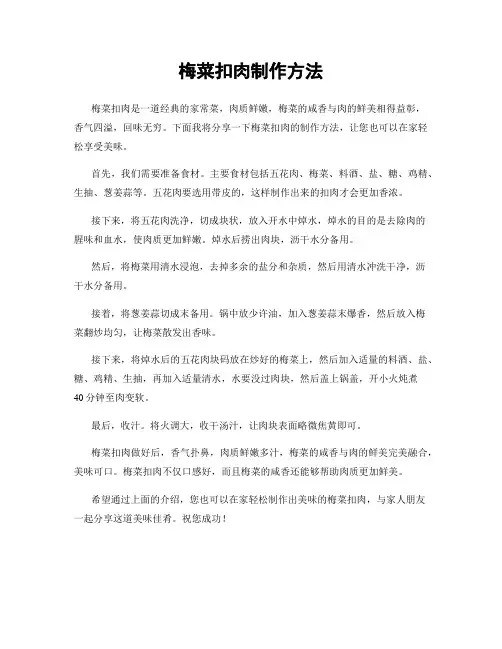 梅菜扣肉制作方法

梅菜扣肉是一道经典的家常菜，肉质鲜嫩，梅菜的咸香与肉的鲜美相得益彰，香气四溢，回味无穷。下面我将分享一下梅菜扣肉的制作方法，让您也可以在家轻松享受美味。

首先，我们需要准备食材。主要食材包括五花肉、梅菜、料酒、盐、糖、鸡精、生抽、葱姜蒜等。五花肉要选用带皮的，这样制作出来的扣肉才会更加香浓。

接下来，将五花肉洗净，切成块状，放入开水中焯水，焯水的目的是去除肉的腥味和血水，使肉质更加鲜嫩。焯水后捞出肉块，沥干水分备用。

然后，将梅菜用清水浸泡，去掉多余的盐分和杂质，然后用清水冲洗干净，沥干水分备用。

接着，将葱姜蒜切成末备用。锅中放少许油，加入葱姜蒜末爆香，然后放入梅菜翻炒均匀，让梅菜散发出香味。

接下来，将焯水后的五花肉块码放在炒好的梅菜上，然后加入适量的料酒、盐、糖、鸡精、生抽，再加入适量清水，水要没过肉块，然后盖上锅盖，开小火炖煮40分钟至肉变软。

最后，收汁。将火调大，收干汤汁，让肉块表面略微焦黄即可。

梅菜扣肉做好后，香气扑鼻，肉质鲜嫩多汁，梅菜的咸香与肉的鲜美完美融合，美味可口。梅菜扣肉不仅口感好，而且梅菜的咸香还能够帮助肉质更加鲜美。

希望通过上面的介绍，您也可以在家轻松制作出美味的梅菜扣肉，与家人朋友一起分享这道美味佳肴。祝您成功！